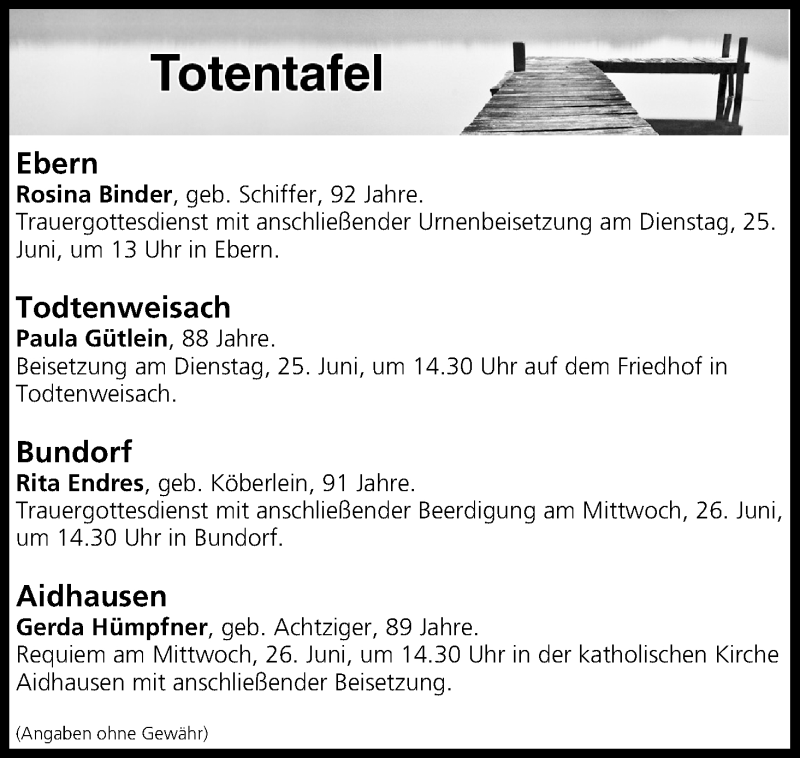 Totentafel

Ebern
Rosina Binder, geb. Schiffer, 92 Jahre.
Trauergottesdienst mit anschließender Urnenbeisetzung am Dienstag, 25. Juni, um 13 Uhr in Ebern.

Todtenweisach
Paula Gütlein, 88 Jahre.
Beisetzung am Dienstag, 25. Juni, um 14.30 Uhr auf dem Friedhof in Todtenweisach.

Bundorf
Rita Endres, geb. Köberlein, 91 Jahre.
Trauergottesdienst mit anschließender Beerdigung am Mittwoch, 26. Juni, um 14.30 Uhr in Bundorf.

Aidhausen
Gerda Hümpfner, geb. Achtziger, 89 Jahre.
Requiem am Mittwoch, 26. Juni, um 14.30 Uhr in der katholischen Kirche Aidhausen mit anschließender Beisetzung.

(Angaben ohne Gewähr)